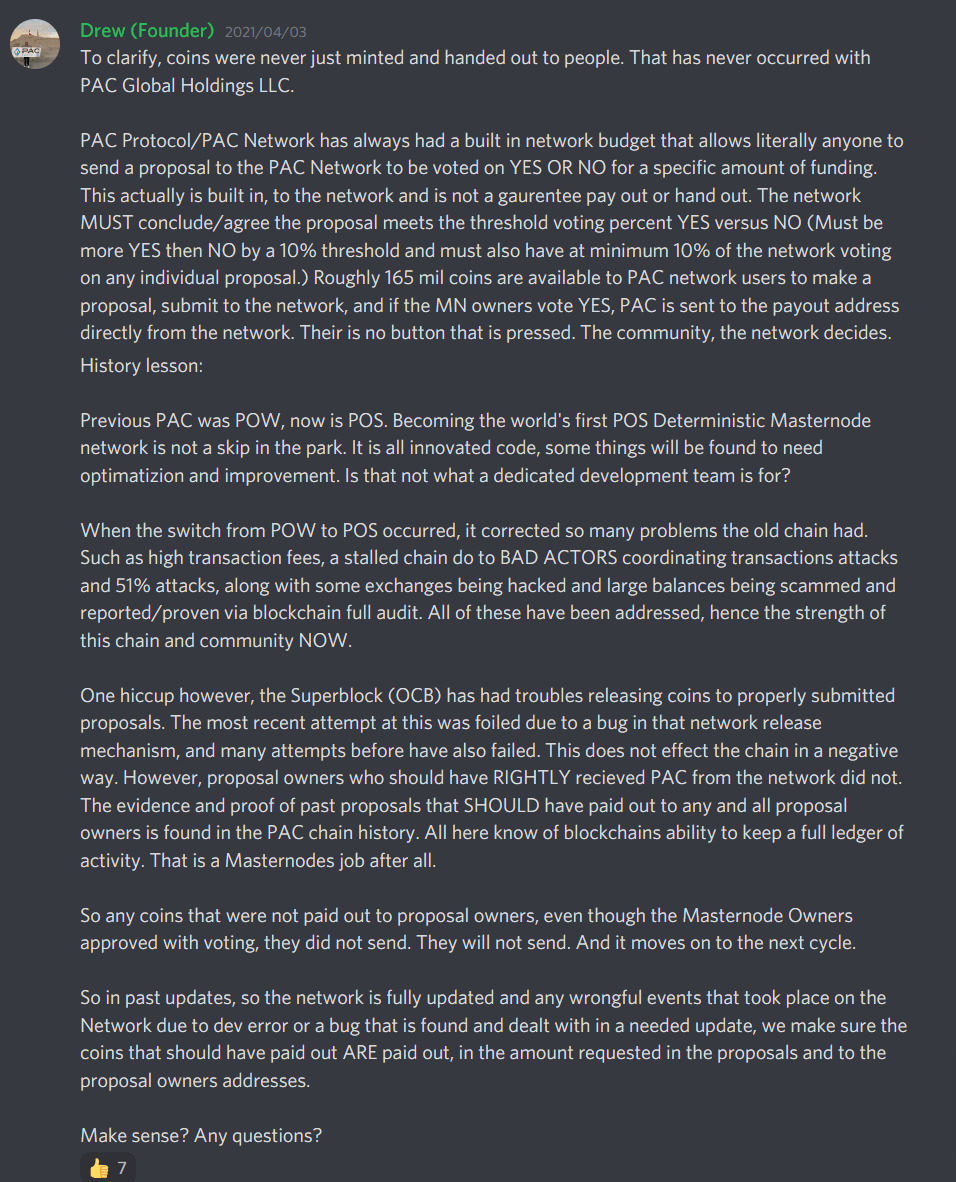 Drew (Founder) 2021/04/03
To clarify, coins were never just minted and handed out to people. That has never occurred with PAC Global Holdings LLC.

PAC Protocol/PAC Network has always had a built in network budget that allows literally anyone to send a proposal to the PAC Network to be voted on YES OR NO for a specific amount of funding. This actually is built in, to the network and is not a gaurentee pay out or hand out. The network MUST conclude/agree the proposal meets the threshold voting percent YES versus NO (Must be more YES then NO by a 10% threshold and must also have at minimum 10% of the network voting on any individual proposal.) Roughly 165 mil coins are available to PAC network users to make a proposal, submit to the network, and if the MN owners vote YES, PAC is sent to the payout address directly from the network. Their is no button that is pressed. The community, the network decides.
History lesson:

Previous PAC was POW, now is POS. Becoming the world's first POS Deterministic Masternode network is not a skip in the park. It is all innovated code, some things will be found to need optimatizion and improvement. Is that not what a dedicated development team is for?

When the switch from POW to POS occurred, it corrected so many problems the old chain had. Such as high transaction fees, a stalled chain do to BAD ACTORS coordinating transactions attacks and 51% attacks, along with some exchanges being hacked and large balances being scammed and reported/proven via blockchain full audit. All of these have been addressed, hence the strength of this chain and community NOW.

One hiccup however, the Superblock (OCB) has had troubles releasing coins to properly submitted proposals. The most recent attempt at this was foiled due to a bug in that network release mechanism, and many attempts before have also failed. This does not effect the chain in a negative way. However, proposal owners who should have RIGHTLY recieved PAC from the network did not. The evidence and proof of past proposals that SHOULD have paid out to any and all proposal owners is found in the PAC chain history. All here know of blockchains ability to keep a full ledger of activity. That is a Masternodes job after all.

So any coins that were not paid out to proposal owners, even though the Masternode Owners approved with voting, they did not send. They will not send. And it moves on to the next cycle.

So in past updates, so the network is fully updated and any wrongful events that took place on the Network due to dev error or a bug that is found and dealt with in a needed update, we make sure the coins that should have paid out ARE paid out, in the amount requested in the proposals and to the proposal owners addresses.

Make sense? Any questions?
👍 7